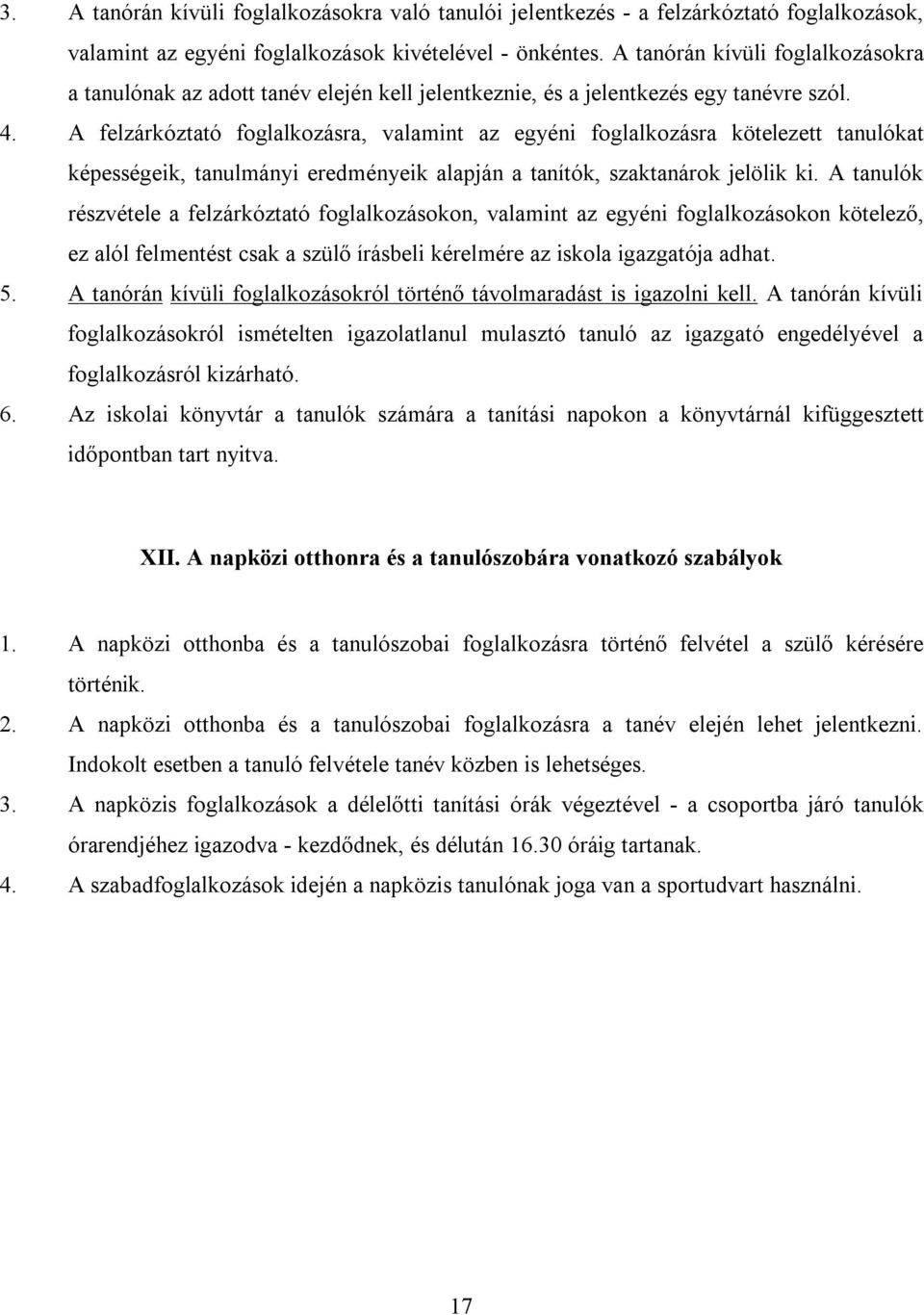 3. A tanórán kívüli foglalkozásokra való tanulói jelentkezés - a felzárkóztató foglalkozások, valamint az egyéni foglalkozások kivételével - önkéntes. A tanórán kívüli foglalkozásokra a tanulónak az adott tanév elején kell jelentkeznie, és a jelentkezés egy tanévre szól.

4. A felzárkóztató foglalkozásra, valamint az egyéni foglalkozásra kötelezett tanulókat képességeik, tanulmányi eredményeik alapján a tanítók, szaktanárok jelölik ki. A tanulók részvétele a felzárkóztató foglalkozásokon, valamint az egyéni foglalkozásokon kötelező, ez alól felmentést csak a szülő írásbeli kérelmére az iskola igazgatója adhat.

5. A tanórán kívüli foglalkozásokról történő távolmaradást is igazolni kell. A tanórán kívüli foglalkozásokról ismételten igazolatlanul mulasztó tanuló az igazgató engedélyével a foglalkozásról kizárható.

6. Az iskolai könyvtár a tanulók számára a tanítási napokon a könyvtárnál kifüggesztett időpontban tart nyitva.

XII. A napközi otthonra és a tanulószobára vonatkozó szabályok

1. A napközi otthonba és a tanulószobai foglalkozásra történő felvétel a szülő kérésére történik.

2. A napközi otthonba és a tanulószobai foglalkozásra a tanév elején lehet jelentkezni. Indokolt esetben a tanuló felvétele tanév közben is lehetséges.

3. A napközis foglalkozások a délelőtti tanítási órák végeztével - a csoportba járó tanulók órarendjéhez igazodva - kezdődnek, és délután 16.30 óráig tartanak.

4. A szabadfoglalkozások idején a napközis tanulónak joga van a sportudvart használni.

17